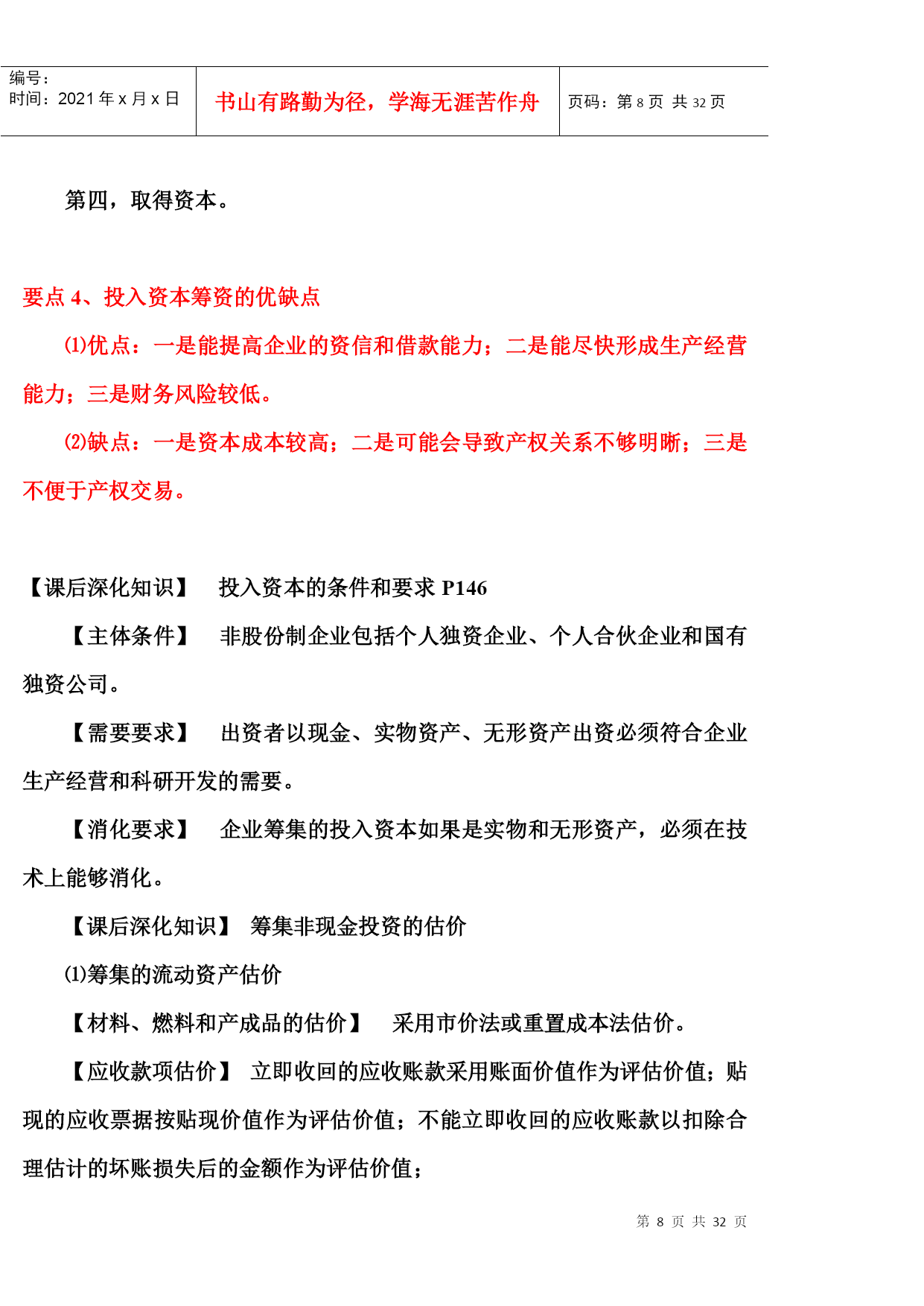 | 编号：<br>时间：2021 年 x 月 x 日 | 书山有路勤为径，学海无涯苦作舟 | 页码：第 8 页 共 32 页 |
|---|---|---|

第四，取得资本。

要点 4、投入资本筹资的优缺点

⑴优点：一是能提高企业的资信和借款能力；二是能尽快形成生产经营能力；三是财务风险较低。

⑵缺点：一是资本成本较高；二是可能会导致产权关系不够明晰；三是不便于产权交易。

【课后深化知识】 投入资本的条件和要求 P146

【主体条件】 非股份制企业包括个人独资企业、个人合伙企业和国有独资公司。

【需要要求】 出资者以现金、实物资产、无形资产出资必须符合企业生产经营和科研开发的需要。

【消化要求】 企业筹集的投入资本如果是实物和无形资产，必须在技术上能够消化。

【课后深化知识】 筹集非现金投资的估价

⑴筹集的流动资产估价

【材料、燃料和产成品的估价】 采用市价法或重置成本法估价。

【应收款项估价】 立即收回的应收账款采用账面价值作为评估价值；贴现的应收票据按贴现价值作为评估价值；不能立即收回的应收账款以扣除合理估计的坏账损失后的金额作为评估价值；

第 8 页 共 32 页